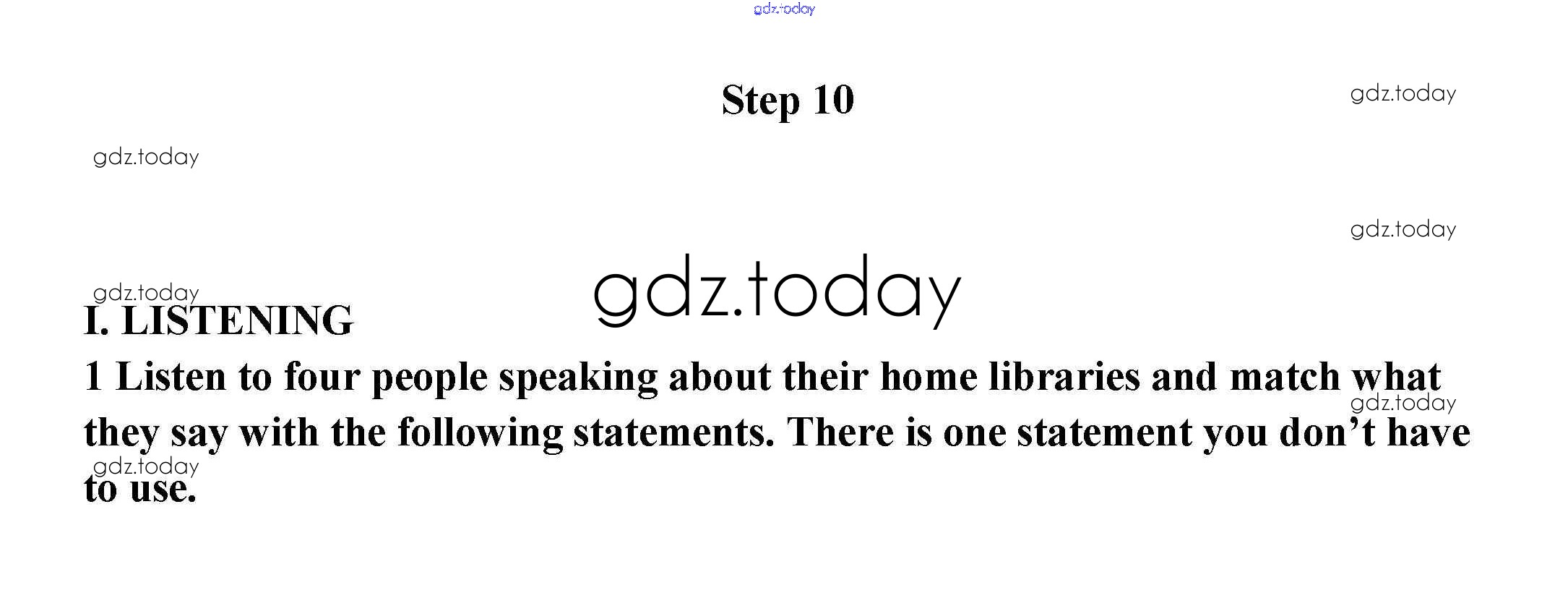 gdz.today

Step 10

gdz.today

gdz.today

gdz.today

gdz.today

gdz.today

I. LISTENING

1 Listen to four people speaking about their home libraries and match what they say with the following statements. There is one statement you don't have to use.

gdz.today

gdz.today